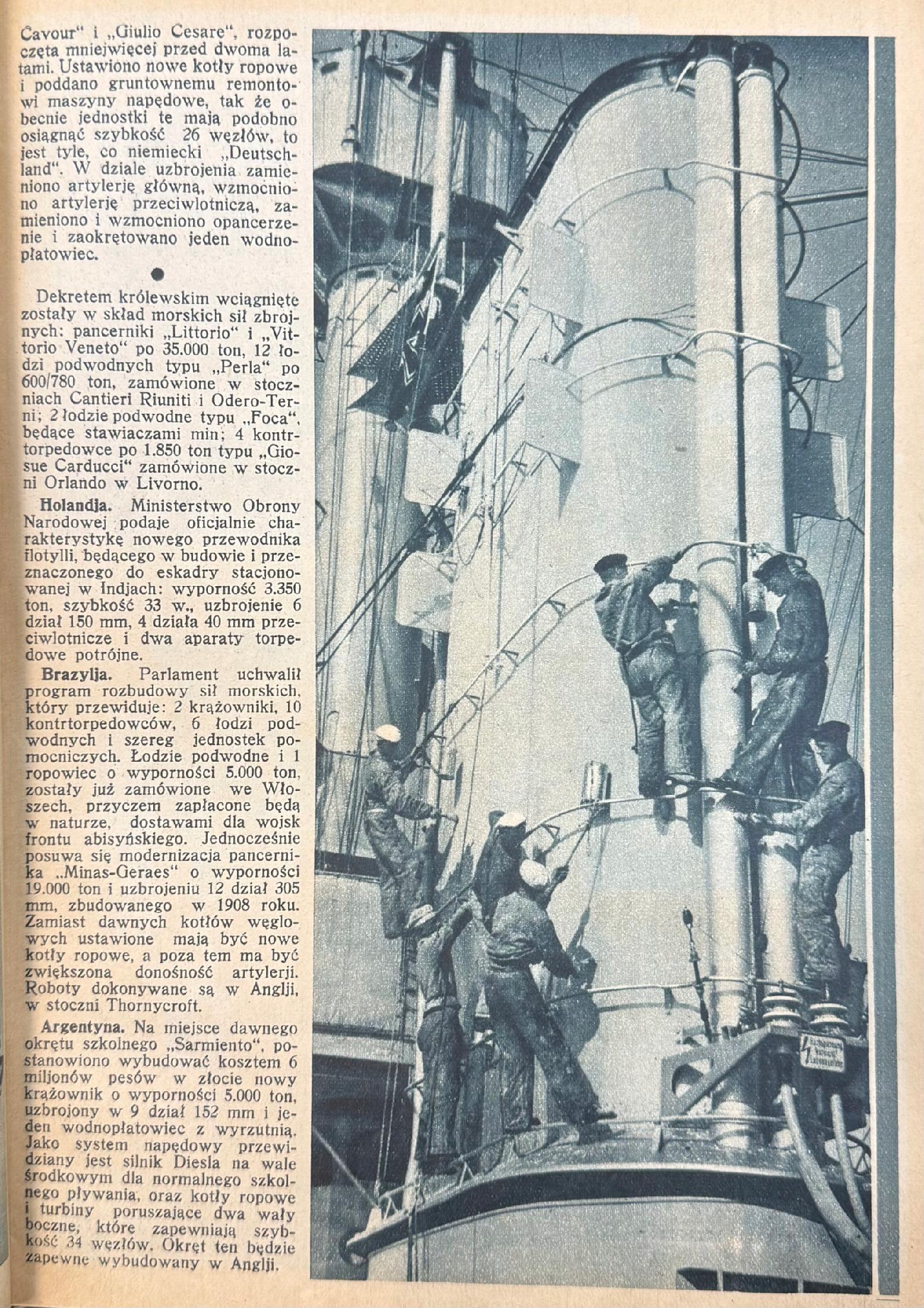 Cavour" i „Giulio Cesare", rozpoczęta mniejwięcej przed dwoma latami. Ustawiono nowe kotły ropowe i poddano gruntownemu remontowi maszyny napędowe, tak że obecnie jednostki te mają podobno osiągnąć szybkość 26 węzłów, to jest tyle, co niemiecki „Deutschland". W dziale uzbrojenia zamieniono artylerję główną, wzmocniono artylerję przeciwlotniczą, zamieniono i wzmocniono opancerzenie i zaokrętowano jeden wodnopłatowiec.

•

Dekretem królewskim wciągnięte zostały w skład morskich sił zbrojnych: pancerniki „Littorio" i „Vittorio Veneto" po 35.000 ton, 12 łodzi podwodnych typu „Perla" po 600/780 ton, zamówione w stoczniach Cantieri Riuniti i Odero-Terni; 2 łodzie podwodne typu „Foca", będące stawiaczami min; 4 kontrtorpedowce po 1.850 ton typu „Giosue Carducci" zamówione w stoczni Orlando w Livorno.

Holandja. Ministerstwo Obrony Narodowej podaje oficjalnie charakterystykę nowego przewodnika flotylli, będącego w budowie i przeznaczonego do eskadry stacjonowanej w Indjach: wyporność 3.350 ton, szybkość 33 w., uzbrojenie 6 dział 150 mm, 4 działa 40 mm przeciwlotnicze i dwa aparaty torpedowe potrójne.

Brazylja. Parlament uchwalił program rozbudowy sił morskich, który przewiduje: 2 krążowniki, 10 kontrtorpedowców, 6 łodzi podwodnych i szereg jednostek pomocniczych. Łodzie podwodne i 1 ropowiec o wyporności 5.000 ton, zostały już zamówione we Włoszech, przyczem zapłacone będą w naturze, dostawami dla wojsk frontu abisyńskiego. Jednocześnie posuwa się modernizacja pancernika „Minas-Geraes" o wyporności 19.000 ton i uzbrojeniu 12 dział 305 mm, zbudowanego w 1908 roku. Zamiast dawnych kotłów węglowych ustawione mają być nowe kotły ropowe, a poza tem ma być zwiększona donośność artylerji. Roboty dokonywane są w Anglji, w stoczni Thornycroft.

Argentyna. Na miejsce dawnego okrętu szkolnego „Sarmiento", postanowiono wybudować kosztem 6 miljonów pesów w złocie nowy krążownik o wyporności 5.000 ton, uzbrojony w 9 dział 152 mm i jeden wodnopłatowiec z wyrzutnią. Jako system napędowy przewidziany jest silnik Diesla na wale środkowym dla normalnego szkolnego pływania, oraz kotły ropowe i turbiny poruszające dwa wały boczne, które zapewniają szybkość 34 węzłów. Okręt ten będzie zapewne wybudowany w Anglji.